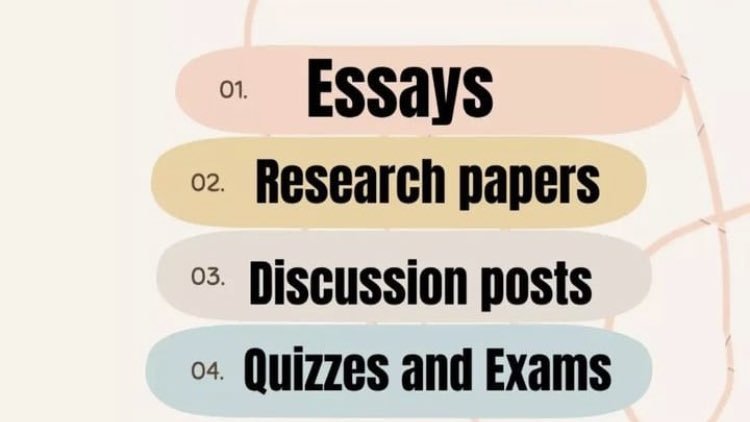 01. Essays
02. Research papers
03. Discussion posts
04. Quizzes and Exams